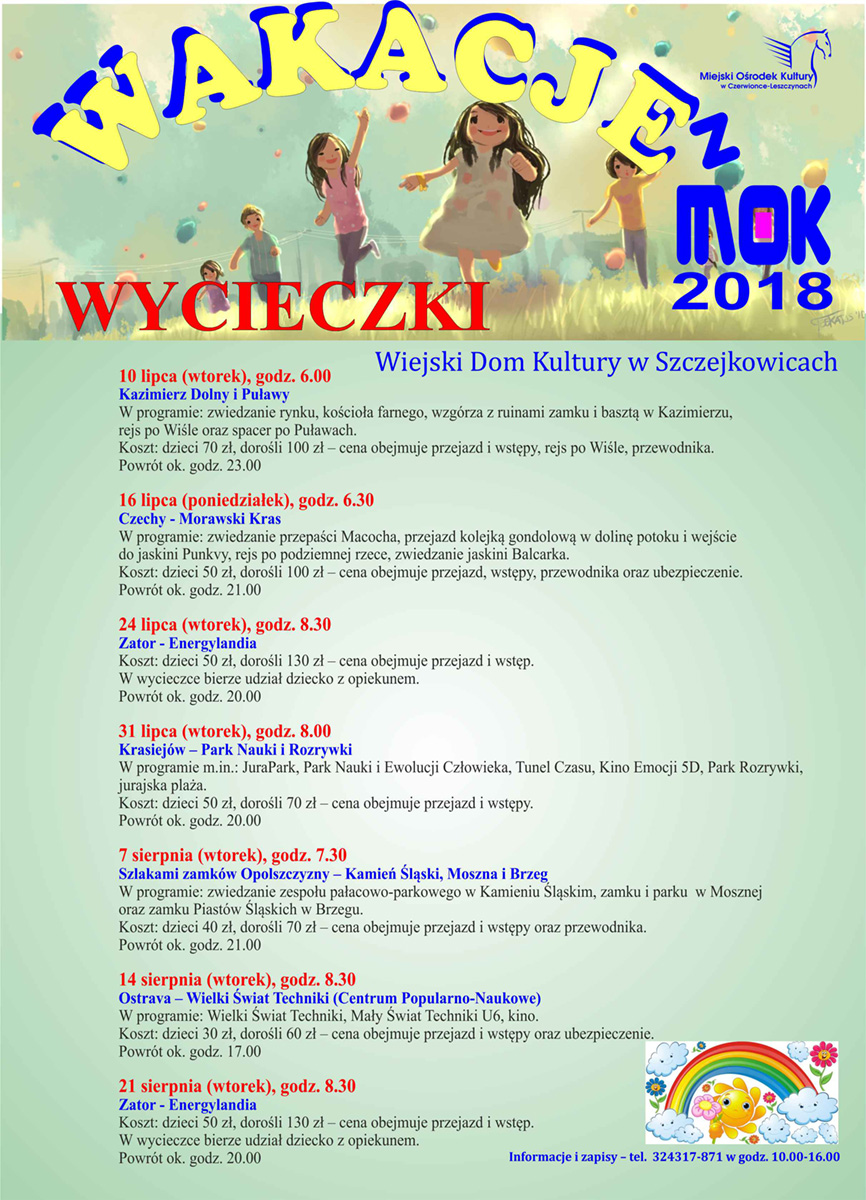 WAKACJE z MOK 2018

Miejski Ośrodek Kultury w Czerwionce-Leszczynach

WYCIECZKI

Wiejski Dom Kultury w Szczejkowicach

10 lipca (wtorek), godz. 6.00
Kazimierz Dolny i Puławy
W programie: zwiedzanie rynku, kościoła farnego, wzgórza z ruinami zamku i basztą w Kazimierzu, rejs po Wiśle oraz spacer po Puławach.
Koszt: dzieci 70 zł, dorośli 100 zł – cena obejmuje przejazd i wstępy, rejs po Wiśle, przewodnika.
Powrót ok. godz. 23.00

16 lipca (poniedziałek), godz. 6.30
Czechy - Morawski Kras
W programie: zwiedzanie przepaści Macocha, przejazd kolejką gondolową w dolinę potoku i wejście do jaskini Punkvy, rejs po podziemnej rzece, zwiedzanie jaskini Balcarka.
Koszt: dzieci 50 zł, dorośli 100 zł – cena obejmuje przejazd, wstępy, przewodnika oraz ubezpieczenie.
Powrót ok. godz. 21.00

24 lipca (wtorek), godz. 8.30
Zator - Energylandia
Koszt: dzieci 50 zł, dorośli 130 zł – cena obejmuje przejazd i wstęp.
W wycieczce bierze udział dziecko z opiekunem.
Powrót ok. godz. 20.00

31 lipca (wtorek), godz. 8.00
Krasiejów – Park Nauki i Rozrywki
W programie m.in.: JuraPark, Park Nauki i Ewolucji Człowieka, Tunel Czasu, Kino Emocji 5D, Park Rozrywki, jurajska plaża.
Koszt: dzieci 50 zł, dorośli 70 zł – cena obejmuje przejazd i wstępy.
Powrót ok. godz. 20.00

7 sierpnia (wtorek), godz. 7.30
Szlakami zamków Opolszczyzny – Kamień Śląski, Moszna i Brzeg
W programie: zwiedzanie zespołu pałacowo-parkowego w Kamieniu Śląskim, zamku i parku w Mosznej oraz zamku Piastów Śląskich w Brzegu.
Koszt: dzieci 40 zł, dorośli 70 zł – cena obejmuje przejazd i wstępy oraz przewodnika.
Powrót ok. godz. 21.00

14 sierpnia (wtorek), godz. 8.30
Ostrava – Wielki Świat Techniki (Centrum Popularno-Naukowe)
W programie: Wielki Świat Techniki, Mały Świat Techniki U6, kino.
Koszt: dzieci 30 zł, dorośli 60 zł – cena obejmuje przejazd i wstępy oraz ubezpieczenie.
Powrót ok. godz. 17.00

21 sierpnia (wtorek), godz. 8.30
Zator - Energylandia
Koszt: dzieci 50 zł, dorośli 130 zł – cena obejmuje przejazd i wstęp.
W wycieczce bierze udział dziecko z opiekunem.
Powrót ok. godz. 20.00

Informacje i zapisy – tel. 324317-871 w godz. 10.00-16.00